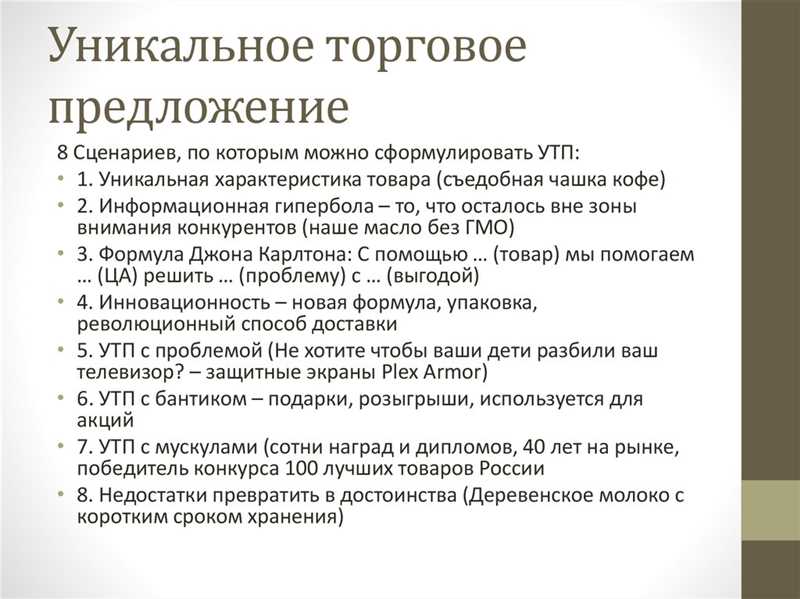 Уникальное торговое предложение

8 Сценариев, по которым можно сформулировать УТП:

• 1. Уникальная характеристика товара (съедобная чашка кофе)
• 2. Информационная гипербола – то, что осталось вне зоны внимания конкурентов (наше масло без ГМО)
• 3. Формула Джона Карлтона: С помощью … (товар) мы помогаем … (ЦА) решить … (проблему) с … (выгодой)
• 4. Инновационность – новая формула, упаковка, революционный способ доставки
• 5. УТП с проблемой (Не хотите чтобы ваши дети разбили ваш телевизор? – защитные экраны Plex Armor)
• 6. УТП с бантиком – подарки, розыгрыши, используется для акций
• 7. УТП с мускулами (сотни наград и дипломов, 40 лет на рынке, победитель конкурса 100 лучших товаров России
• 8. Недостатки превратить в достоинства (Деревенское молоко с коротким сроком хранения)